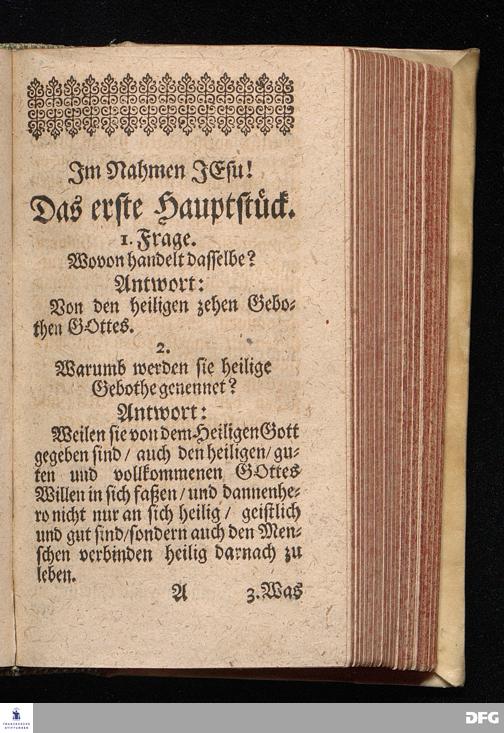 Im Nahmen JEsu!

Das erste Hauptstück.

1. Frage.
Wovon handelt daſſelbe?

Antwort:
Von den heiligen zehen Gebothen GOttes.

2.
Warumb werden ſie heilige Gebothe genennet?

Antwort:
Weilen ſie von dem Heiligen Gott gegeben ſind / auch den heiligen / guten und vollkommenen GOttes Willen in ſich faßen / und dannenhero nicht nur an ſich heilig / geiſtlich und gut ſind / ſondern auch den Menſchen verbinden heilig darnach zu leben.

A 3. Was

DFG